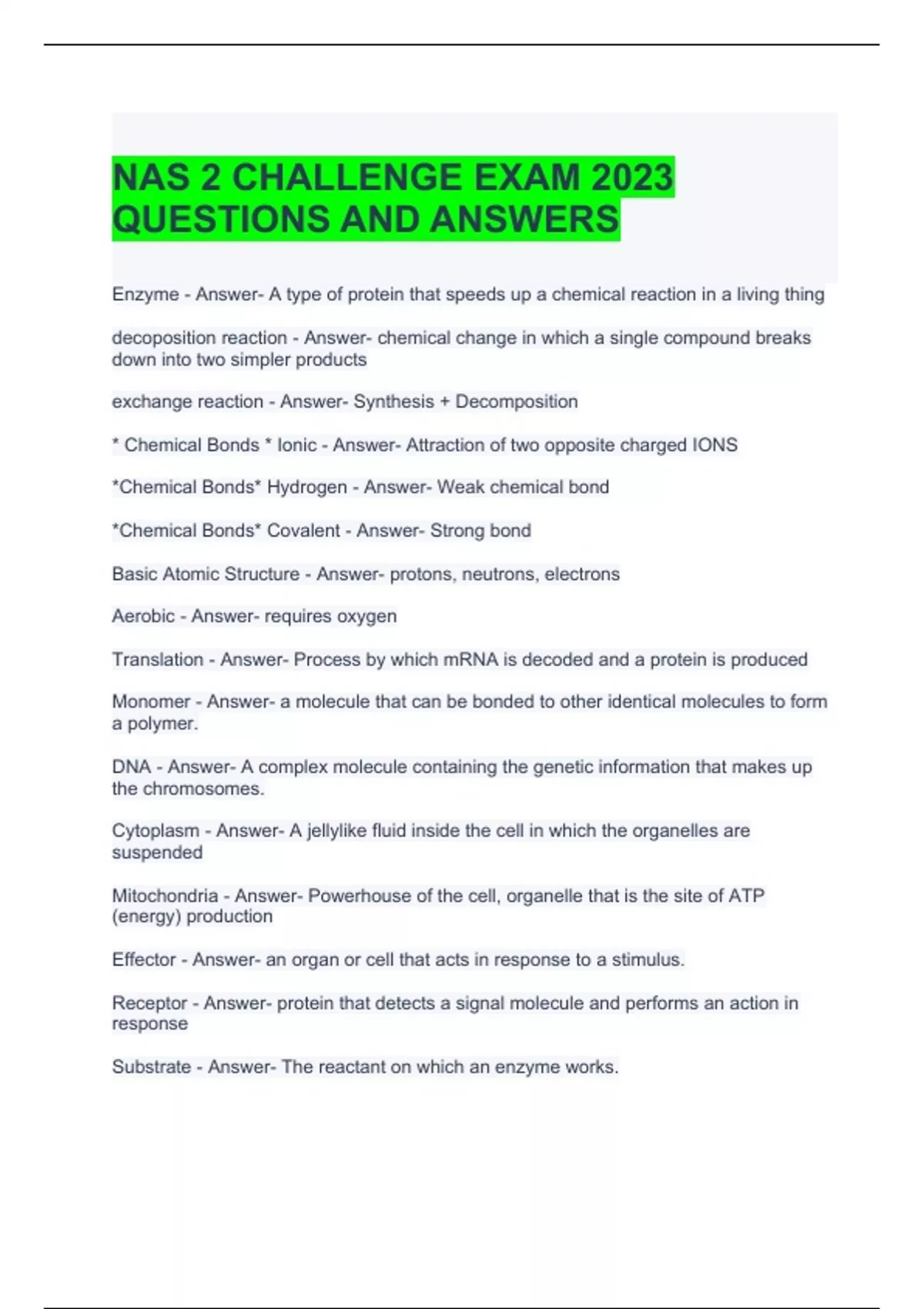 NAS 2 CHALLENGE EXAM 2023 QUESTIONS AND ANSWERS

Enzyme - Answer- A type of protein that speeds up a chemical reaction in a living thing

decoposition reaction - Answer- chemical change in which a single compound breaks down into two simpler products

exchange reaction - Answer- Synthesis + Decomposition

* Chemical Bonds * Ionic - Answer- Attraction of two opposite charged IONS

*Chemical Bonds* Hydrogen - Answer- Weak chemical bond

*Chemical Bonds* Covalent - Answer- Strong bond

Basic Atomic Structure - Answer- protons, neutrons, electrons

Aerobic - Answer- requires oxygen

Translation - Answer- Process by which mRNA is decoded and a protein is produced

Monomer - Answer- a molecule that can be bonded to other identical molecules to form a polymer.

DNA - Answer- A complex molecule containing the genetic information that makes up the chromosomes.

Cytoplasm - Answer- A jellylike fluid inside the cell in which the organelles are suspended

Mitochondria - Answer- Powerhouse of the cell, organelle that is the site of ATP (energy) production

Effector - Answer- an organ or cell that acts in response to a stimulus.

Receptor - Answer- protein that detects a signal molecule and performs an action in response

Substrate - Answer- The reactant on which an enzyme works.